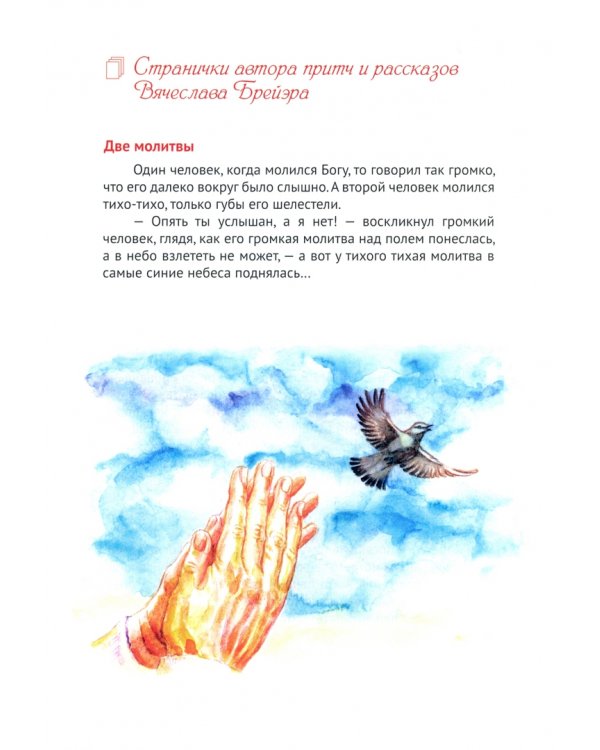 Странички автора притч и рассказов Вячеслава Брейэра

Две молитвы

Один человек, когда молился Богу, то говорил так громко, что его далеко вокруг было слышно. А второй человек молился тихо-тихо, только губы его шелестели.

— Опять ты услышан, а я нет! — воскликнул громкий человек, глядя, как его громкая молитва над полем понеслась, а в небо взлететь не может, — а вот у тихого тихая молитва в самые синие небеса поднялась...